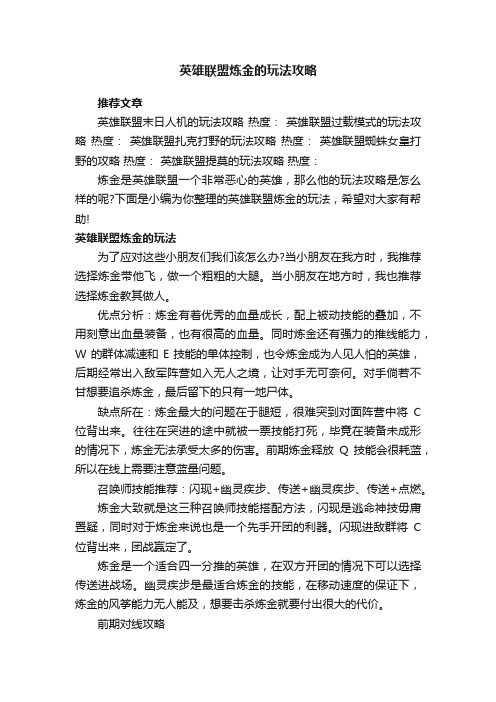 英雄联盟炼金的玩法攻略

推荐文章

英雄联盟末日人机的玩法攻略 热度： 英雄联盟过载模式的玩法攻略 热度： 英雄联盟扎克打野的玩法攻略 热度： 英雄联盟蜘蛛女皇打野的攻略 热度： 英雄联盟提莫的玩法攻略 热度：

炼金是英雄联盟一个非常恶心的英雄，那么他的玩法攻略是怎么样的呢?下面是小编为你整理的英雄联盟炼金的玩法，希望对大家有帮助!

英雄联盟炼金的玩法

为了应对这些小朋友们我们该怎么办?当小朋友在我方时，我推荐选择炼金带他飞，做一个粗粗的大腿。当小朋友在地方时，我也推荐选择炼金教其做人。

优点分析：炼金有着优秀的血量成长，配上被动技能的叠加，不用刻意出血量装备，也有很高的血量。同时炼金还有强力的推线能力，W 的群体减速和 E 技能的单体控制，也令炼金成为人见人怕的英雄，后期经常出入敌军阵营如入无人之境，让对手无可奈何。对手倘若不甘想要追杀炼金，最后留下的只有一地尸体。

缺点所在：炼金最大的问题在于腿短，很难突到对面阵营中将 C 位背出来。往往在突进的途中就被一票技能打死，毕竟在装备未成形的情况下，炼金无法承受太多的伤害。前期炼金释放 Q 技能会很耗蓝，所以在线上需要注意蓝量问题。

召唤师技能推荐：闪现+幽灵疾步、传送+幽灵疾步、传送+点燃。

炼金大致就是这三种召唤师技能搭配方法，闪现是逃命神技毋庸置疑，同时对于炼金来说也是一个先手开团的利器。闪现进敌群将 C 位背出来，团战赢定了。

炼金是一个适合四一分推的英雄，在双方开团的情况下可以选择传送进战场。幽灵疾步是最适合炼金的技能，在移动速度的保证下，炼金的风筝能力无人能及，想要击杀炼金就要付出很大的代价。

前期对线攻略